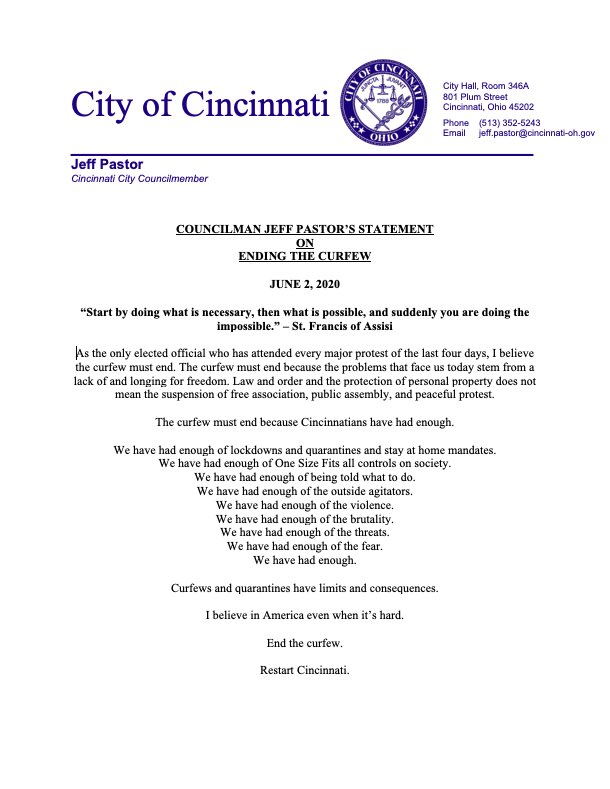 City of Cincinnati

CITY OF CINCINNATI
JUNCTA JUVANT
1788
OHIO

City Hall, Room 346A
801 Plum Street
Cincinnati, Ohio 45202

Phone (513) 352-5243
Email jeff.pastor@cincinnati-oh.gov

Jeff Pastor
Cincinnati City Councilmember

COUNCILMAN JEFF PASTOR'S STATEMENT
ON
ENDING THE CURFEW

JUNE 2, 2020

"Start by doing what is necessary, then what is possible, and suddenly you are doing the impossible." – St. Francis of Assisi

As the only elected official who has attended every major protest of the last four days, I believe the curfew must end. The curfew must end because the problems that face us today stem from a lack of and longing for freedom. Law and order and the protection of personal property does not mean the suspension of free association, public assembly, and peaceful protest.

The curfew must end because Cincinnatians have had enough.

We have had enough of lockdowns and quarantines and stay at home mandates.
We have had enough of One Size Fits all controls on society.
We have had enough of being told what to do.
We have had enough of the outside agitators.
We have had enough of the violence.
We have had enough of the brutality.
We have had enough of the threats.
We have had enough of the fear.
We have had enough.

Curfews and quarantines have limits and consequences.

I believe in America even when it's hard.

End the curfew.

Restart Cincinnati.